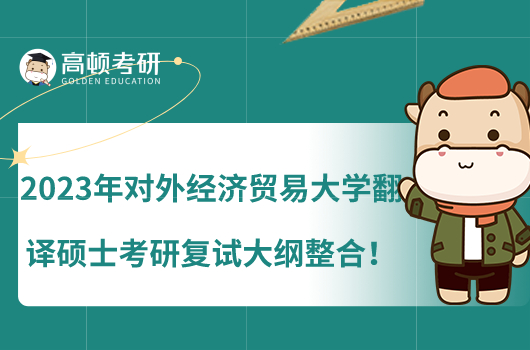 高顿考研
GOLDEN EDUCATION

2023年对外经济贸易大学翻译硕士考研复试大纲整合！